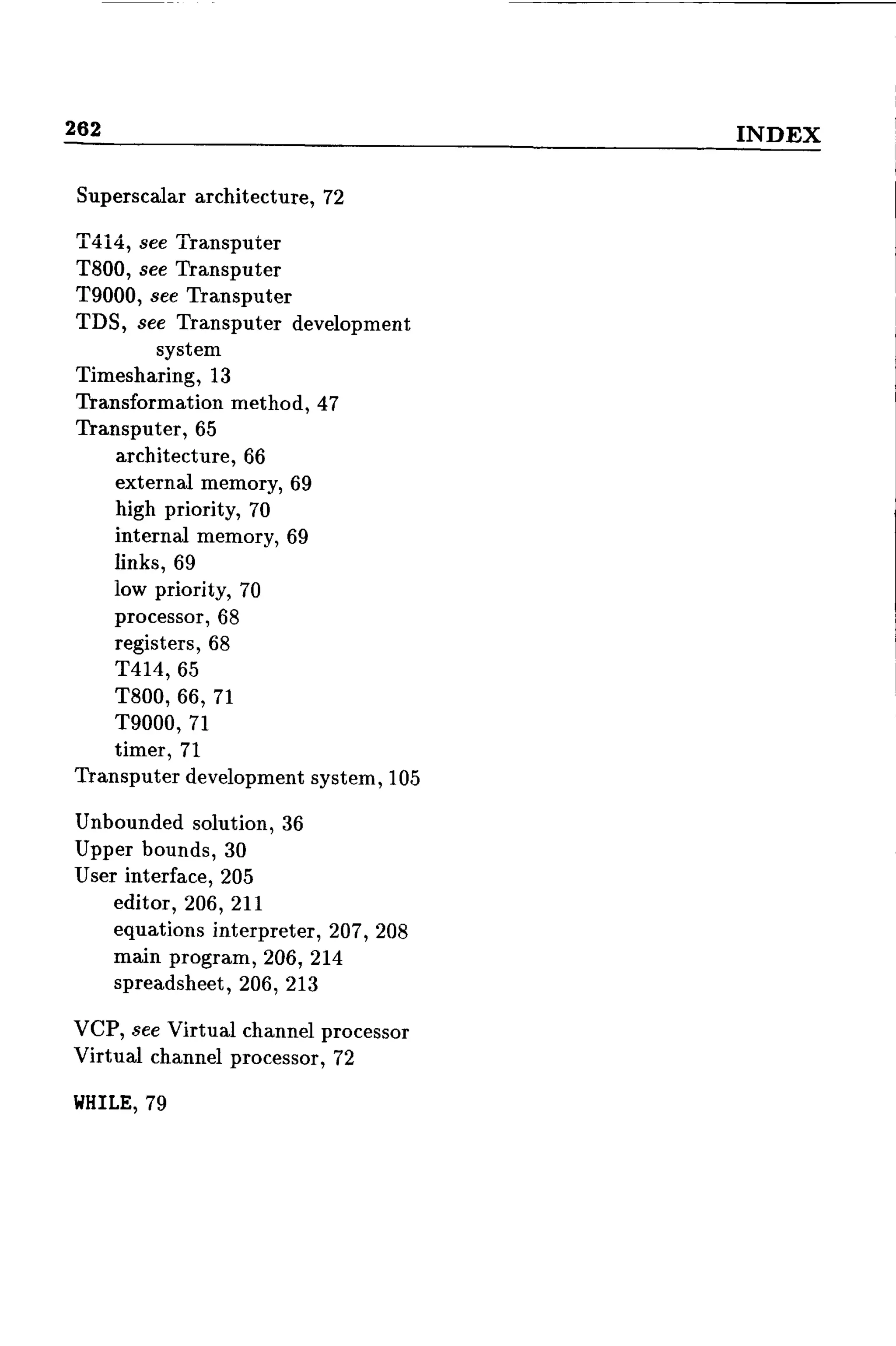 262 INDEX

Superscalar architecture, 72

T414, see Transputer
T800, see Transputer
T9000, see Transputer
TDS, see Transputer development system
Timesharing, 13
Transformation method, 47
Transputer, 65
architecture, 66
external memory, 69
high priority, 70
internal memory, 69
links, 69
low priority, 70
processor, 68
registers, 68
T414, 65
T800, 66, 71
T9000, 71
timer, 71
Transputer development system, 105

Unbounded solution, 36
Upper bounds, 30
User interface, 205
editor, 206, 211
equations interpreter, 207, 208
main program, 206, 214
spreadsheet, 206, 213

VCP, see Virtual channel processor
Virtual channel processor, 72

WHILE, 79